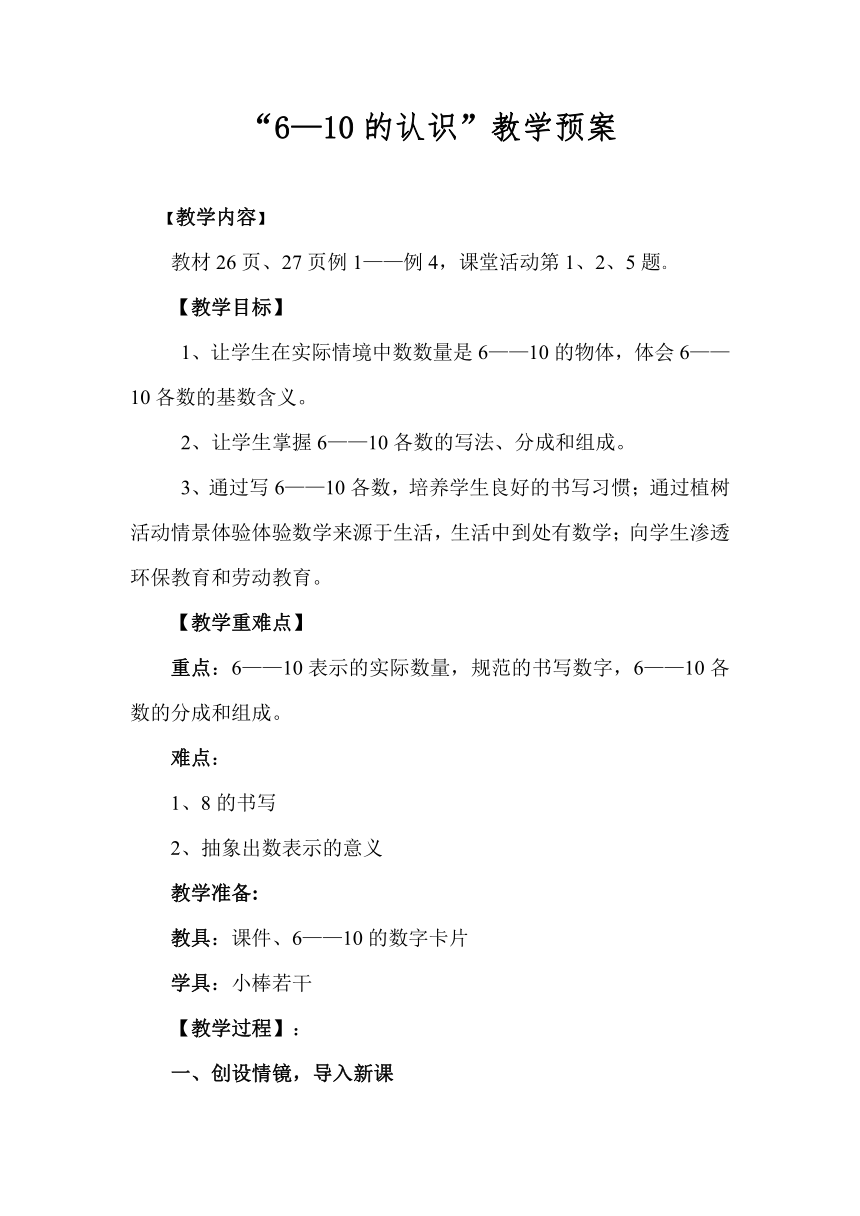 “6—10 的认识”教学预案

【教学内容】

教材 26 页、27 页例 1——例 4，课堂活动第 1、2、5 题。

【教学目标】

1、让学生在实际情境中数数量是 6——10 的物体，体会 6——10 各数的基数含义。

2、让学生掌握 6——10 各数的写法、分成和组成。

3、通过写 6——10 各数，培养学生良好的书写习惯；通过植树活动情景体验体验数学来源于生活，生活中到处有数学；向学生渗透环保教育和劳动教育。

【教学重难点】

重点：6——10 表示的实际数量，规范的书写数字，6——10 各数的分成和组成。

难点：

1、8 的书写

2、抽象出数表示的意义

教学准备：

教具：课件、6——10 的数字卡片

学具：小棒若干

【教学过程】：

一、创设情镜，导入新课